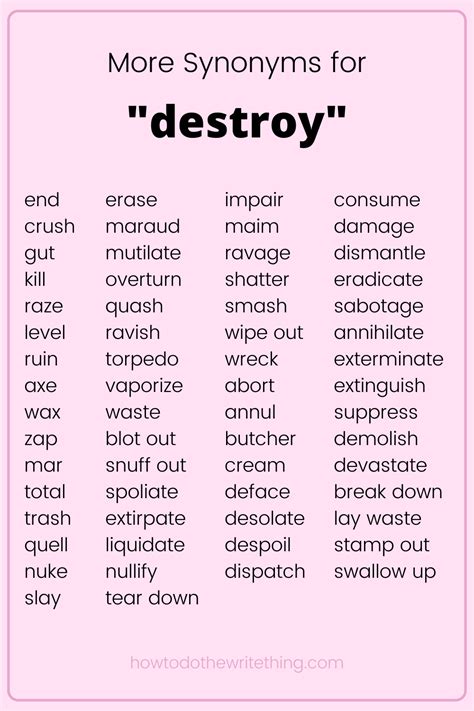 More Synonyms for

"destroy"

end
crush
gut
kill
raze
level
ruin
axe
wax
zap
mar
total
trash
quell
nuke
slay

erase
maraud
mutilate
overturn
quash
ravish
torpedo
vaporize
waste
blot out
snuff out
spoliate
extirpate
liquidate
nullify
tear down

impair
maim
ravage
shatter
smash
wipe out
wreck
abort
annul
butcher
cream
deface
desolate
despoil
dispatch

consume
damage
dismantle
eradicate
sabotage
annihilate
exterminate
extinguish
suppress
demolish
devastate
break down
lay waste
stamp out
swallow up

howtodothewritething.com